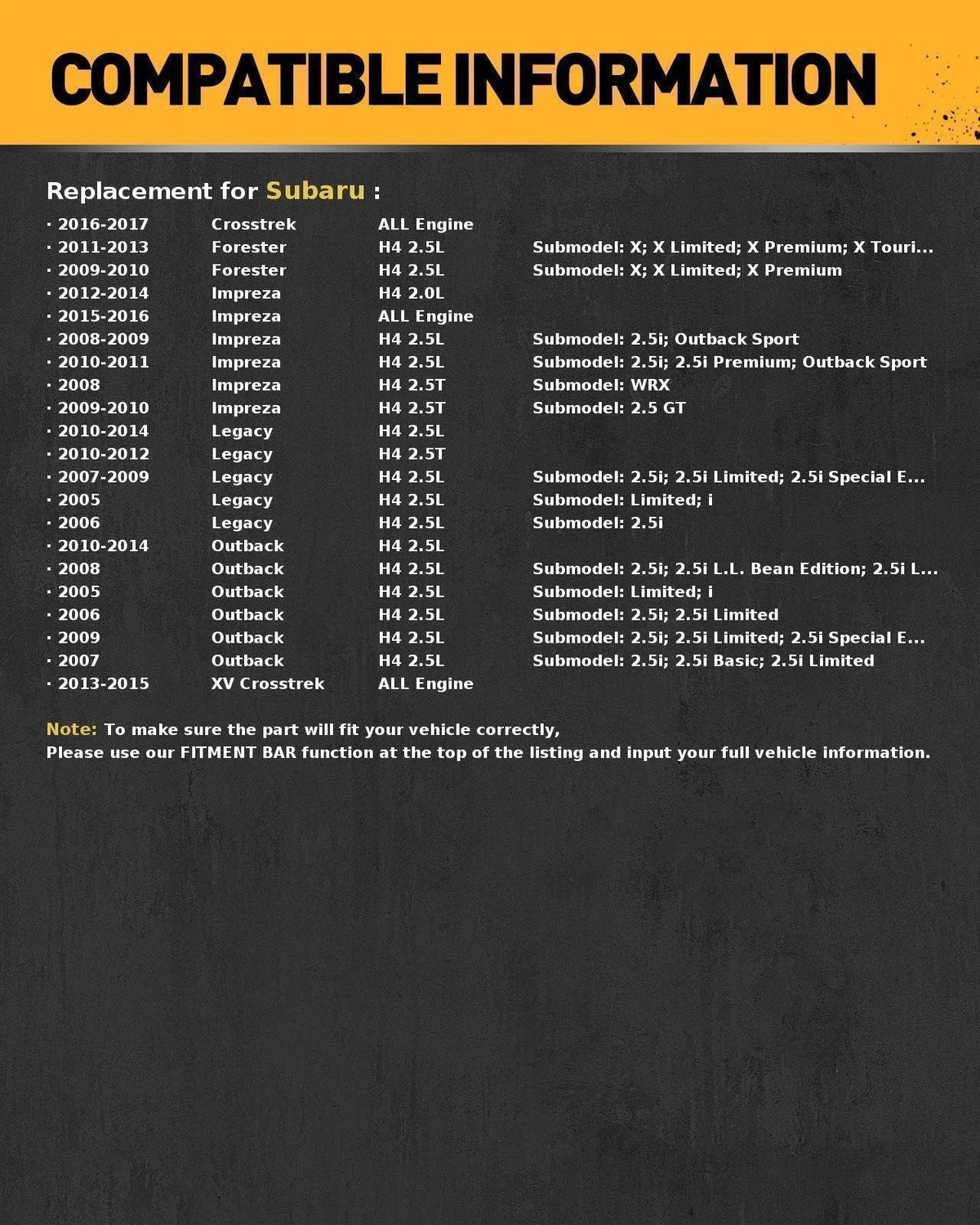 COMPATIBLE INFORMATION

Replacement for Subaru :

| | | | |
|---|---|---|---|
| · 2016-2017 | Crosstrek | ALL Engine | |
| · 2011-2013 | Forester | H4 2.5L | Submodel: X; X Limited; X Premium; X Touri... |
| · 2009-2010 | Forester | H4 2.5L | Submodel: X; X Limited; X Premium |
| · 2012-2014 | Impreza | H4 2.0L | |
| · 2015-2016 | Impreza | ALL Engine | |
| · 2008-2009 | Impreza | H4 2.5L | Submodel: 2.5i; Outback Sport |
| · 2010-2011 | Impreza | H4 2.5L | Submodel: 2.5i; 2.5i Premium; Outback Sport |
| · 2008 | Impreza | H4 2.5T | Submodel: WRX |
| · 2009-2010 | Impreza | H4 2.5T | Submodel: 2.5 GT |
| · 2010-2014 | Legacy | H4 2.5L | |
| · 2010-2012 | Legacy | H4 2.5T | |
| · 2007-2009 | Legacy | H4 2.5L | Submodel: 2.5i; 2.5i Limited; 2.5i Special E... |
| · 2005 | Legacy | H4 2.5L | Submodel: Limited; i |
| · 2006 | Legacy | H4 2.5L | Submodel: 2.5i |
| · 2010-2014 | Outback | H4 2.5L | |
| · 2008 | Outback | H4 2.5L | Submodel: 2.5i; 2.5i L.L. Bean Edition; 2.5i L... |
| · 2005 | Outback | H4 2.5L | Submodel: Limited; i |
| · 2006 | Outback | H4 2.5L | Submodel: 2.5i; 2.5i Limited |
| · 2009 | Outback | H4 2.5L | Submodel: 2.5i; 2.5i Limited; 2.5i Special E... |
| · 2007 | Outback | H4 2.5L | Submodel: 2.5i; 2.5i Basic; 2.5i Limited |
| · 2013-2015 | XV Crosstrek | ALL Engine | |

Note: To make sure the part will fit your vehicle correctly,
Please use our FITMENT BAR function at the top of the listing and input your full vehicle information.